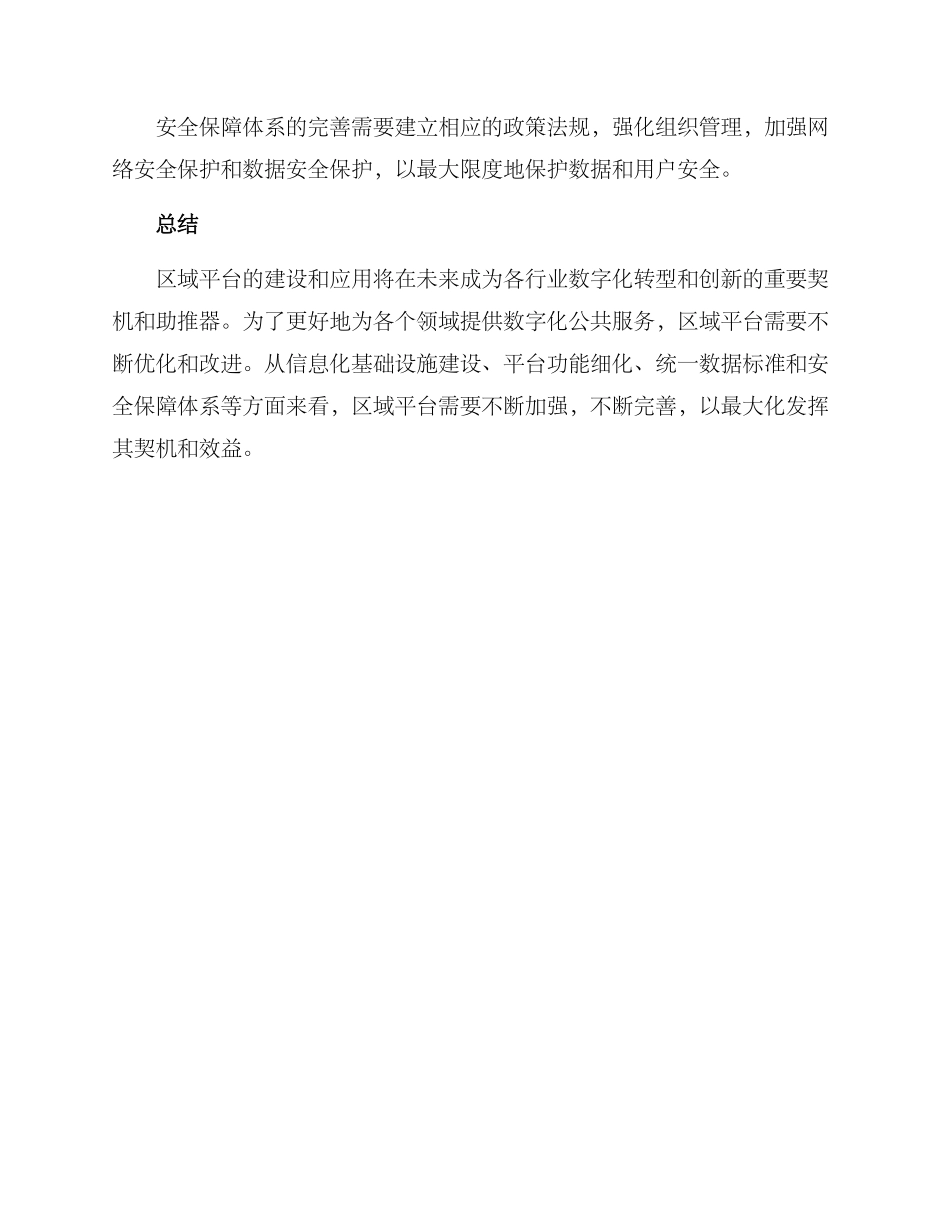 安全保障体系的完善需要建立相应的政策法规，强化组织管理，加强网络安全保护和数据安全保护，以最大限度地保护数据和用户安全。

总结

区域平台的建设和应用将在未来成为各行业数字化转型和创新的重要契机和助推器。为了更好地为各个领域提供数字化公共服务，区域平台需要不断优化和改进。从信息化基础设施建设、平台功能细化、统一数据标准和安全保障体系等方面来看，区域平台需要不断加强，不断完善，以最大化发挥其契机和效益。